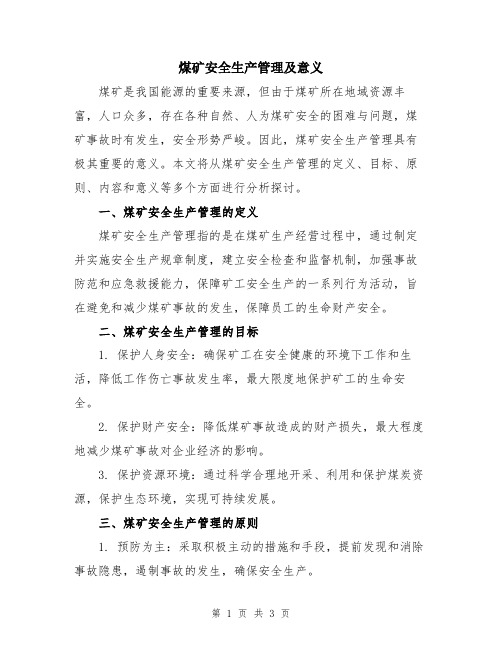 煤矿安全生产管理及意义

煤矿是我国能源的重要来源，但由于煤矿所在地域资源丰富，人口众多，存在各种自然、人为煤矿安全的困难与问题，煤矿事故时有发生，安全形势严峻。因此，煤矿安全生产管理具有极其重要的意义。本文将从煤矿安全生产管理的定义、目标、原则、内容和意义等多个方面进行分析探讨。

一、煤矿安全生产管理的定义

煤矿安全生产管理指的是在煤矿生产经营过程中，通过制定并实施安全生产规章制度，建立安全检查和监督机制，加强事故防范和应急救援能力，保障矿工安全生产的一系列行为活动，旨在避免和减少煤矿事故的发生，保障员工的生命财产安全。

二、煤矿安全生产管理的目标

1. 保护人身安全：确保矿工在安全健康的环境下工作和生活，降低工作伤亡事故发生率，最大限度地保护矿工的生命安全。

2. 保护财产安全：降低煤矿事故造成的财产损失，最大程度地减少煤矿事故对企业经济的影响。

3. 保护资源环境：通过科学合理地开采、利用和保护煤炭资源，保护生态环境，实现可持续发展。

三、煤矿安全生产管理的原则

1. 预防为主：采取积极主动的措施和手段，提前发现和消除事故隐患，遏制事故的发生，确保安全生产。

第 1 页 共 3 页